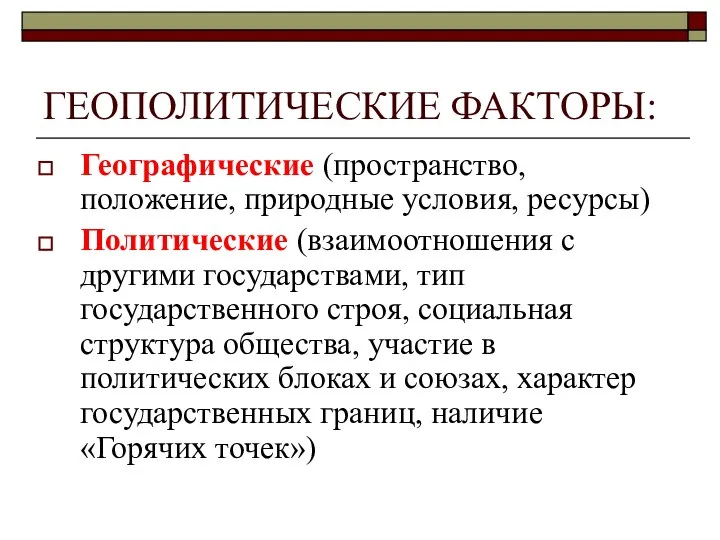 ГЕОПОЛИТИЧЕСКИЕ ФАКТОРЫ:

Географические (пространство, положение, природные условия, ресурсы)

Политические (взаимоотношения с другими государствами, тип государственного строя, социальная структура общества, участие в политических блоках и союзах, характер государственных границ, наличие «Горячих точек»)